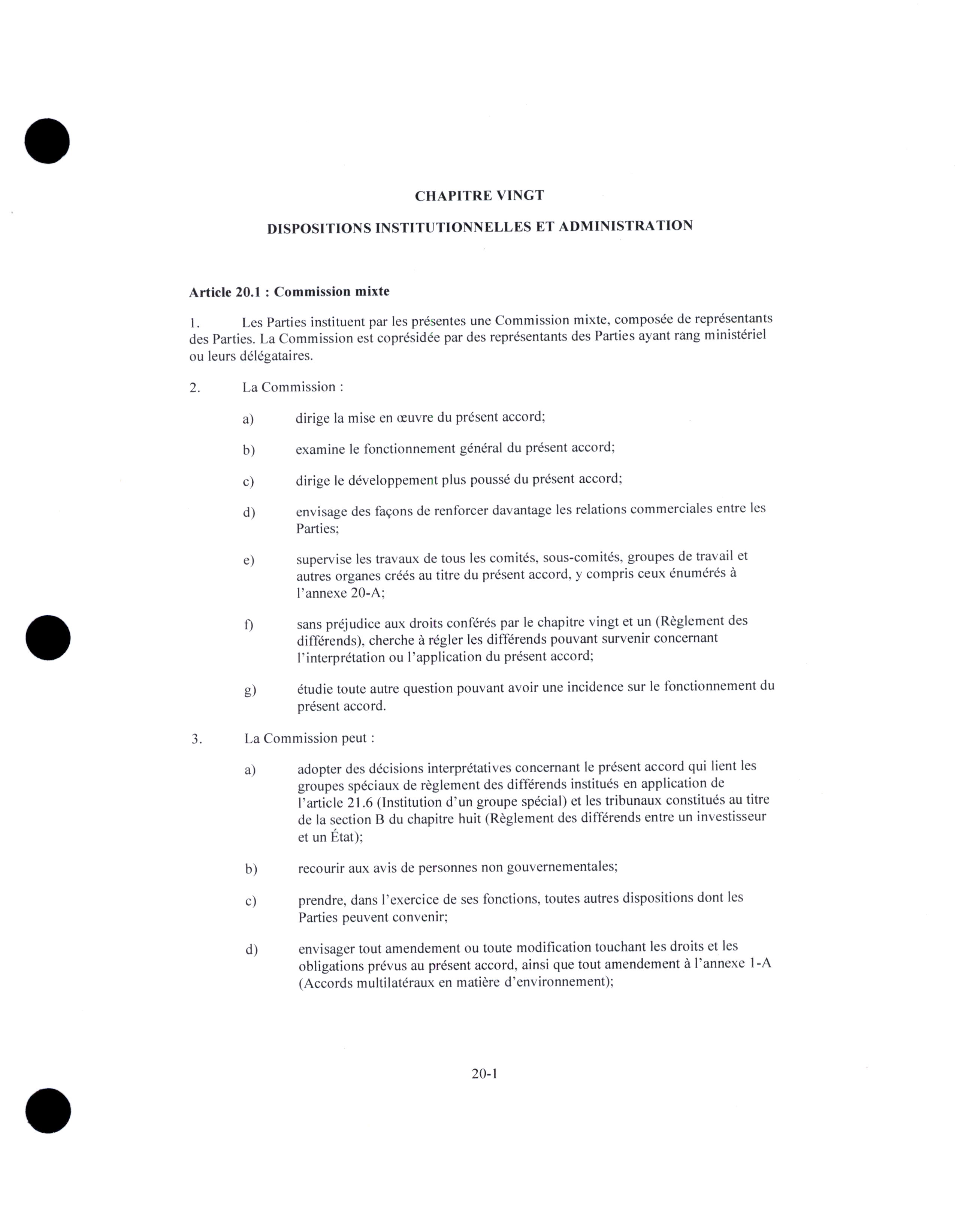 CHAPITRE VINGT

DISPOSITIONS INSTITUTIONNELLES ET ADMINISTRATION

Article 20.1 : Commission mixte

1. Les Parties instituent par les présentes une Commission mixte, composée de représentants des Parties. La Commission est coprésidée par des représentants des Parties ayant rang ministériel ou leurs délégataires.

2. La Commission :

a) dirige la mise en œuvre du présent accord;

b) examine le fonctionnement général du présent accord;

c) dirige le développement plus poussé du présent accord;

d) envisage des façons de renforcer davantage les relations commerciales entre les Parties;

e) supervise les travaux de tous les comités, sous-comités, groupes de travail et autres organes créés au titre du présent accord, y compris ceux énumérés à l'annexe 20-A;

f) sans préjudice aux droits conférés par le chapitre vingt et un (Règlement des différends), cherche à régler les différends pouvant survenir concernant l'interprétation ou l'application du présent accord;

g) étudie toute autre question pouvant avoir une incidence sur le fonctionnement du présent accord.

3. La Commission peut :

a) adopter des décisions interprétatives concernant le présent accord qui lient les groupes spéciaux de règlement des différends institués en application de l'article 21.6 (Institution d'un groupe spécial) et les tribunaux constitués au titre de la section B du chapitre huit (Règlement des différends entre un investisseur et un État);

b) recourir aux avis de personnes non gouvernementales;

c) prendre, dans l'exercice de ses fonctions, toutes autres dispositions dont les Parties peuvent convenir;

d) envisager tout amendement ou toute modification touchant les droits et les obligations prévus au présent accord, ainsi que tout amendement à l'annexe 1-A (Accords multilatéraux en matière d'environnement);

20-1